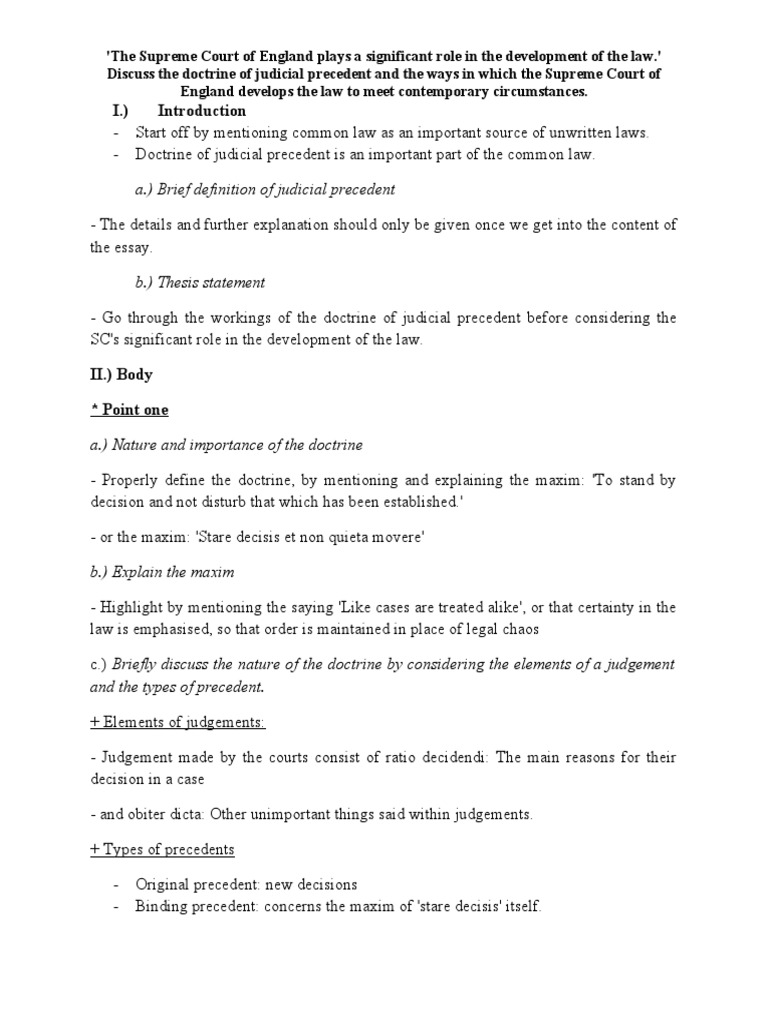 'The Supreme Court of England plays a significant role in the development of the law.' Discuss the doctrine of judicial precedent and the ways in which the Supreme Court of England develops the law to meet contemporary circumstances.

I.) Introduction

- Start off by mentioning common law as an important source of unwritten laws.
- Doctrine of judicial precedent is an important part of the common law.

a.) Brief definition of judicial precedent

- The details and further explanation should only be given once we get into the content of the essay.

b.) Thesis statement

- Go through the workings of the doctrine of judicial precedent before considering the SC's significant role in the development of the law.

II.) Body

* Point one

a.) Nature and importance of the doctrine

- Properly define the doctrine, by mentioning and explaining the maxim: 'To stand by decision and not disturb that which has been established.'

- or the maxim: 'Stare decisis et non quieta movere'

b.) Explain the maxim

- Highlight by mentioning the saying 'Like cases are treated alike', or that certainty in the law is emphasised, so that order is maintained in place of legal chaos

c.) Briefly discuss the nature of the doctrine by considering the elements of a judgement and the types of precedent.

+ Elements of judgements:

- Judgement made by the courts consist of ratio decidendi: The main reasons for their decision in a case

- and obiter dicta: Other unimportant things said within judgements.

+ Types of precedents

- Original precedent: new decisions
- Binding precedent: concerns the maxim of 'stare decisis' itself.